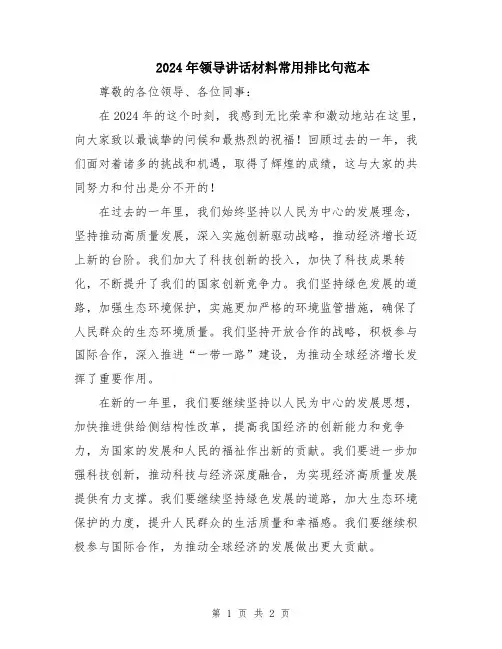 2024年领导讲话材料常用排比句范本

尊敬的各位领导、各位同事：

在2024年的这个时刻，我感到无比荣幸和激动地站在这里，向大家致以最诚挚的问候和最热烈的祝福！回顾过去的一年，我们面对着诸多的挑战和机遇，取得了辉煌的成绩，这与大家的共同努力和付出是分不开的！

在过去的一年里，我们始终坚持以人民为中心的发展理念，坚持推动高质量发展，深入实施创新驱动战略，推动经济增长迈上新的台阶。我们加大了科技创新的投入，加快了科技成果转化，不断提升了我们的国家创新竞争力。我们坚持绿色发展的道路，加强生态环境保护，实施更加严格的环境监管措施，确保了人民群众的生态环境质量。我们坚持开放合作的战略，积极参与国际合作，深入推进“一带一路”建设，为推动全球经济增长发挥了重要作用。

在新的一年里，我们要继续坚持以人民为中心的发展思想，加快推进供给侧结构性改革，提高我国经济的创新能力和竞争力，为国家的发展和人民的福祉作出新的贡献。我们要进一步加强科技创新，推动科技与经济深度融合，为实现经济高质量发展提供有力支撑。我们要继续坚持绿色发展的道路，加大生态环境保护的力度，提升人民群众的生活质量和幸福感。我们要继续积极参与国际合作，为推动全球经济的发展做出更大贡献。

第 1 页 共 2 页